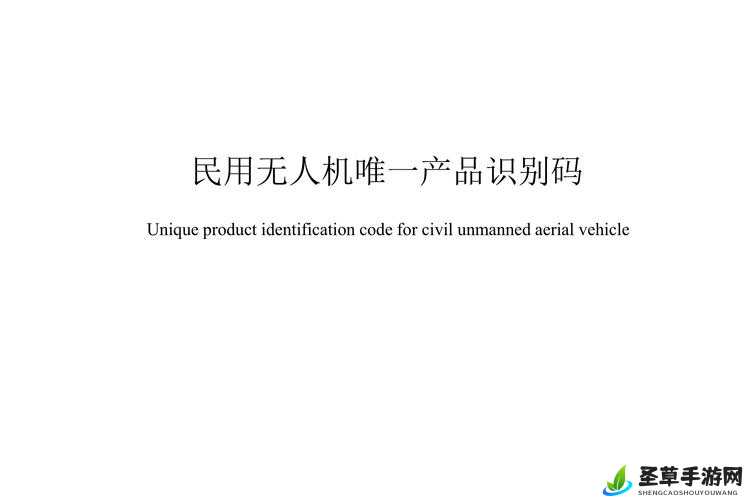 民用无人机唯一产品识别码

Unique product identification code for civil unmanned aerial vehicle

圣草手游网
SHENGCAOSHOUYOUWANG